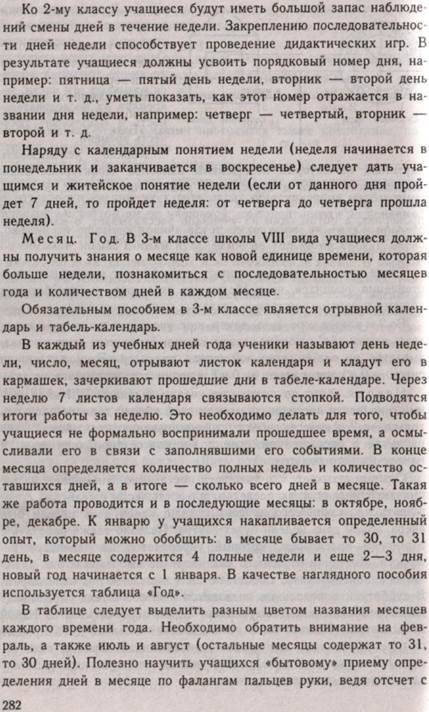 Ко 2-му классу учащиеся будут иметь большой запас наблюдений смены дней в течение недели. Закреплению последовательности дней недели способствует проведение дидактических игр. В результате учащиеся должны усвоить порядковый номер дня, например: пятница — пятый день недели, вторник — второй день недели и т. д., уметь показать, как этот номер отражается в названии дня недели, например: четверг — четвертый, вторник — второй и т. д.

Наряду с календарным понятием недели (неделя начинается в понедельник и заканчивается в воскресенье) следует дать учащимся и житейское понятие недели (если от данного дня пройдет 7 дней, то пройдет неделя: от четверга до четверга прошла неделя).

Месяц. Год. В 3-м классе школы VIII вида учащиеся должны получить знания о месяце как новой единице времени, которая больше недели, познакомиться с последовательностью месяцев года и количеством дней в каждом месяце.

Обязательным пособием в 3-м классе является отрывной календарь и табель-календарь.

В каждый из учебных дней года ученики называют день недели, число, месяц, отрывают листок календаря и кладут его в кармашек, зачеркивают прошедшие дни в табеле-календаре. Через неделю 7 листов календаря связываются стопкой. Подводятся итоги работы за неделю. Это необходимо делать для того, чтобы учащиеся не формально воспринимали прошедшее время, а осмысливали его в связи с заполнявшими его событиями. В конце месяца определяется количество полных недель и количество оставшихся дней, а в итоге — сколько всего дней в месяце. Такая же работа проводится и в последующие месяцы: в октябре, ноябре, декабре. К январю у учащихся накапливается определенный опыт, который можно обобщить: в месяце бывает то 30, то 31 день, в месяце содержится 4 полные недели и еще 2—3 дня, новый год начинается с 1 января. В качестве наглядного пособия используется таблица «Год».

В таблице следует выделить разным цветом названия месяцев каждого времени года. Необходимо обратить внимание на февраль, а также июль и август (остальные месяцы содержат то 31, то 30 дней). Полезно научить учащихся «бытовому» приему определения дней в месяце по фалангам пальцев руки, ведя отсчет с

282